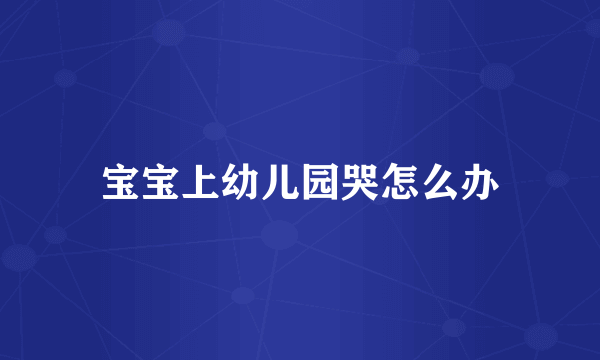 宝宝上幼儿园哭怎么办